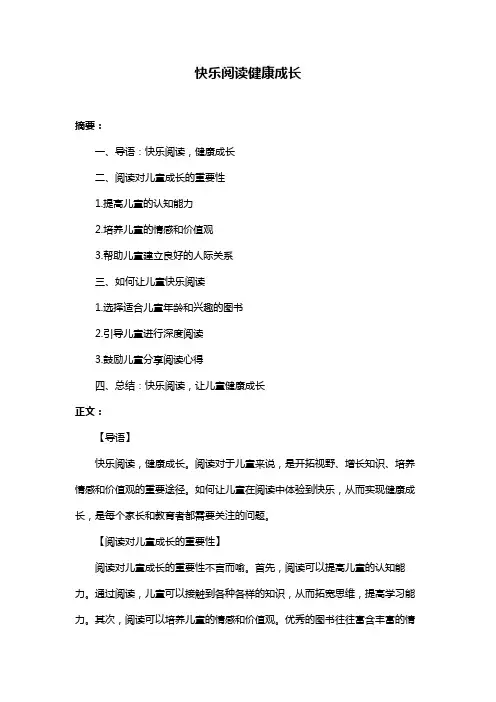 快乐阅读健康成长

摘要：

一、导语：快乐阅读，健康成长

二、阅读对儿童成长的重要性

1.提高儿童的认知能力

2.培养儿童的情感和价值观

3.帮助儿童建立良好的人际关系

三、如何让儿童快乐阅读

1.选择适合儿童年龄和兴趣的图书

2.引导儿童进行深度阅读

3.鼓励儿童分享阅读心得

四、总结：快乐阅读，让儿童健康成长

正文：

【导语】

快乐阅读，健康成长。阅读对于儿童来说，是开拓视野、增长知识、培养情感和价值观的重要途径。如何让儿童在阅读中体验到快乐，从而实现健康成长，是每个家长和教育者都需要关注的问题。

【阅读对儿童成长的重要性】

阅读对儿童成长的重要性不言而喻。首先，阅读可以提高儿童的认知能力。通过阅读，儿童可以接触到各种各样的知识，从而拓宽思维，提高学习能力。其次，阅读可以培养儿童的情感和价值观。优秀的图书往往富含丰富的情